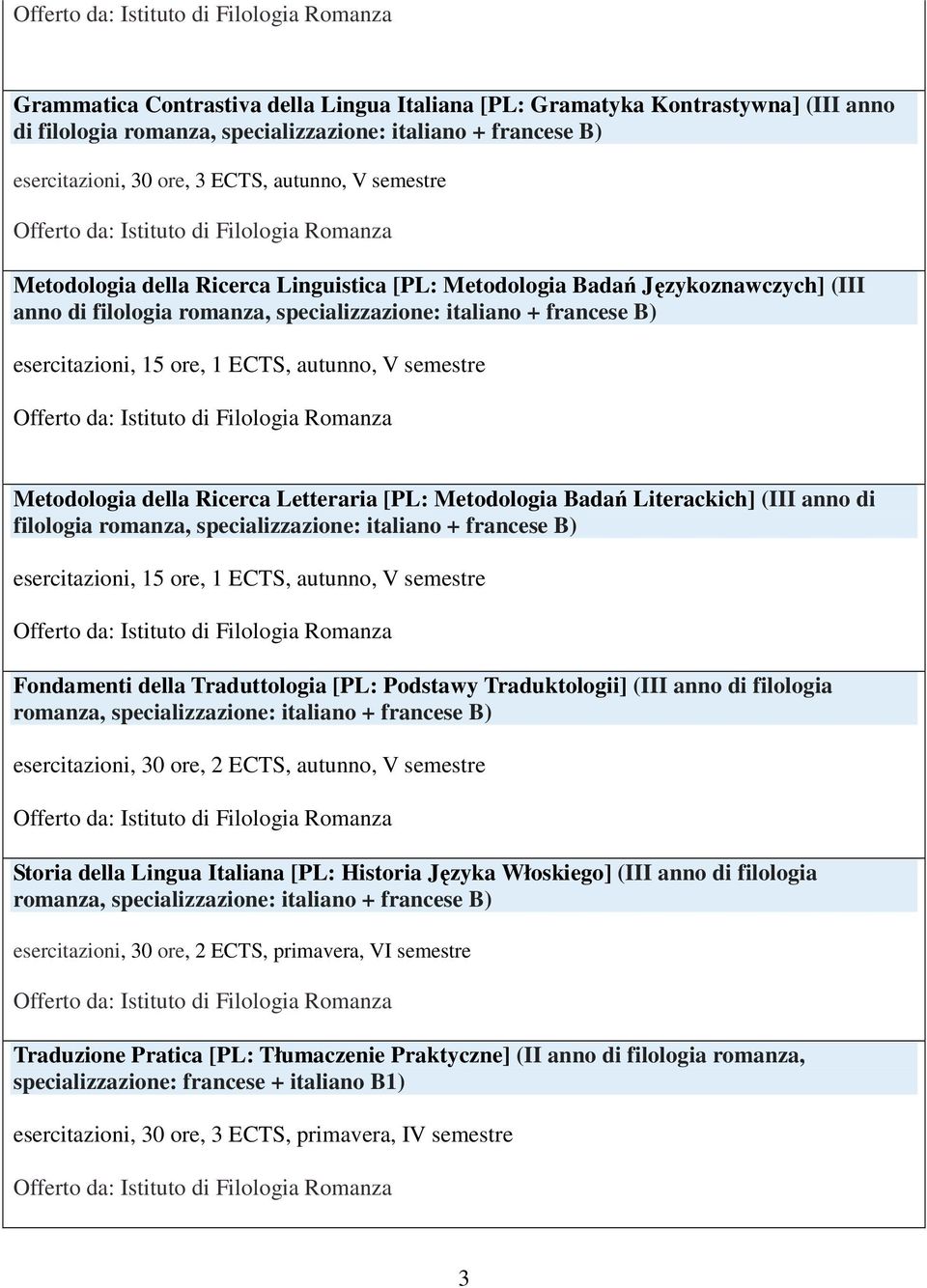 Offerto da: Istituto di Filologia Romanza

Grammatica Contrastiva della Lingua Italiana [PL: Gramatyka Kontrastywna] (III anno di filologia romanza, specializzazione: italiano + francese B)

esercitazioni, 30 ore, 3 ECTS, autunno, V semestre

Offerto da: Istituto di Filologia Romanza

Metodologia della Ricerca Linguistica [PL: Metodologia Badań Językoznawczych] (III anno di filologia romanza, specializzazione: italiano + francese B)

esercitazioni, 15 ore, 1 ECTS, autunno, V semestre

Offerto da: Istituto di Filologia Romanza

Metodologia della Ricerca Letteraria [PL: Metodologia Badań Literackich] (III anno di filologia romanza, specializzazione: italiano + francese B)

esercitazioni, 15 ore, 1 ECTS, autunno, V semestre

Offerto da: Istituto di Filologia Romanza

Fondamenti della Traduttologia [PL: Podstawy Traduktologii] (III anno di filologia romanza, specializzazione: italiano + francese B)

esercitazioni, 30 ore, 2 ECTS, autunno, V semestre

Offerto da: Istituto di Filologia Romanza

Storia della Lingua Italiana [PL: Historia Języka Włoskiego] (III anno di filologia romanza, specializzazione: italiano + francese B)

esercitazioni, 30 ore, 2 ECTS, primavera, VI semestre

Offerto da: Istituto di Filologia Romanza

Traduzione Pratica [PL: Tłumaczenie Praktyczne] (II anno di filologia romanza, specializzazione: francese + italiano B1)

esercitazioni, 30 ore, 3 ECTS, primavera, IV semestre

Offerto da: Istituto di Filologia Romanza

3